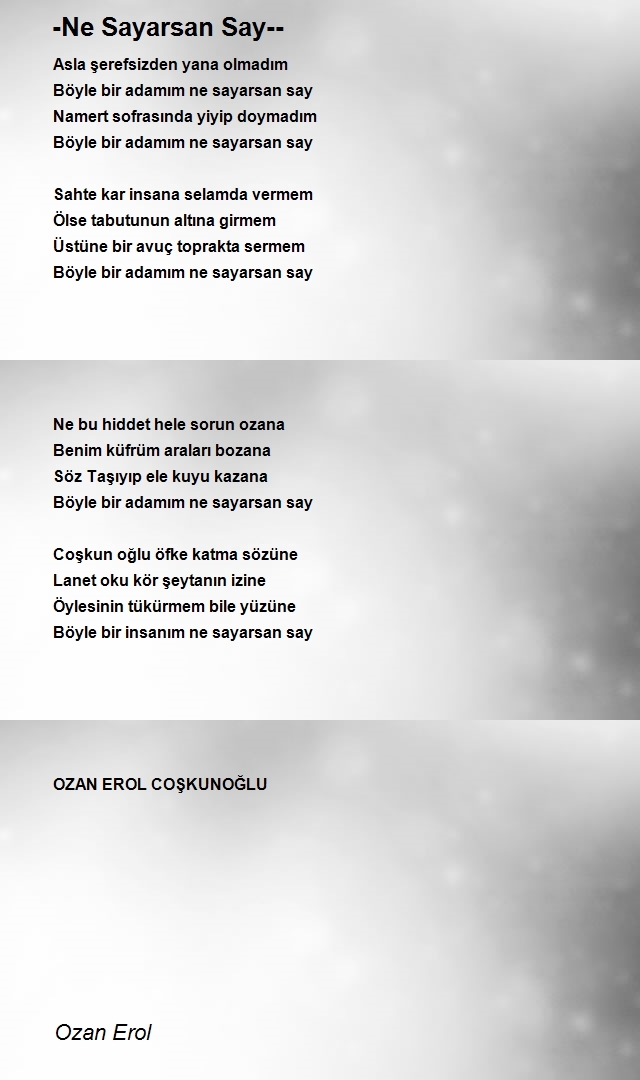 -Ne Sayarsan Say--

Asla şerefsizden yana olmadım
Böyle bir adamım ne sayarsan say
Namert sofrasında yiyip doymadım
Böyle bir adamım ne sayarsan say

Sahte kar insana selamda vermem
Ölse tabutunun altına girmem
Üstüne bir avuç toprakta sermem
Böyle bir adamım ne sayarsan say

Ne bu hiddet hele sorun ozana
Benim küfrüm araları bozana
Söz Taşıyıp ele kuyu kazana
Böyle bir adamım ne sayarsan say

Coşkun oğlu öfke katma sözüne
Lanet oku kör şeytanın izine
Öylesinin tükürmem bile yüzüne
Böyle bir insanım ne sayarsan say

OZAN EROL COŞKUNOĞLU

Ozan Erol